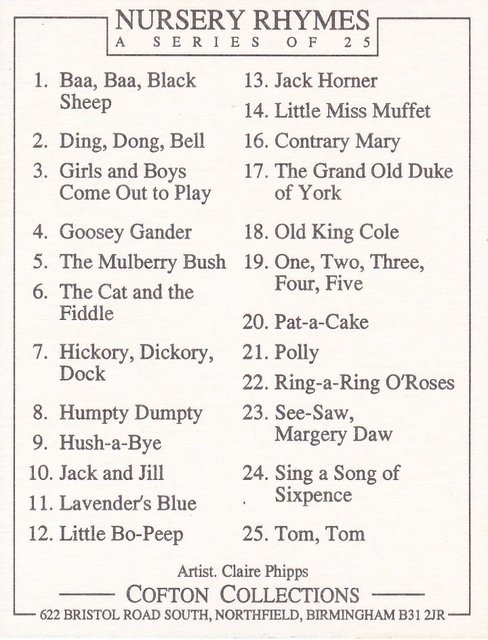 NURSERY RHYMES
A SERIES OF 25

1. Baa, Baa, Black Sheep
2. Ding, Dong, Bell
3. Girls and Boys Come Out to Play
4. Goosey Gander
5. The Mulberry Bush
6. The Cat and the Fiddle
7. Hickory, Dickory, Dock
8. Humpty Dumpty
9. Hush-a-Bye
10. Jack and Jill
11. Lavender's Blue
12. Little Bo-Peep

13. Jack Horner
14. Little Miss Muffet
16. Contrary Mary
17. The Grand Old Duke of York
18. Old King Cole
19. One, Two, Three, Four, Five
20. Pat-a-Cake
21. Polly
22. Ring-a-Ring O'Roses
23. See-Saw, Margery Daw
24. Sing a Song of Sixpence
25. Tom, Tom

Artist. Claire Phipps
COFTON COLLECTIONS
622 BRISTOL ROAD SOUTH, NORTHFIELD, BIRMINGHAM B31 2JR